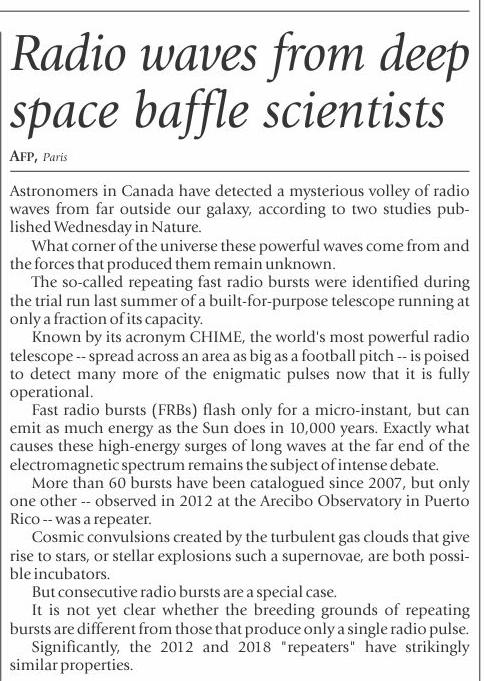 Radio waves from deep space baffle scientists

AFP, Paris

Astronomers in Canada have detected a mysterious volley of radio waves from far outside our galaxy, according to two studies published Wednesday in Nature.

What corner of the universe these powerful waves come from and the forces that produced them remain unknown.

The so-called repeating fast radio bursts were identified during the trial run last summer of a built-for-purpose telescope running at only a fraction of its capacity.

Known by its acronym CHIME, the world's most powerful radio telescope -- spread across an area as big as a football pitch -- is poised to detect many more of the enigmatic pulses now that it is fully operational.

Fast radio bursts (FRBs) flash only for a micro-instant, but can emit as much energy as the Sun does in 10,000 years. Exactly what causes these high-energy surges of long waves at the far end of the electromagnetic spectrum remains the subject of intense debate.

More than 60 bursts have been catalogued since 2007, but only one other -- observed in 2012 at the Arecibo Observatory in Puerto Rico -- was a repeater.

Cosmic convulsions created by the turbulent gas clouds that give rise to stars, or stellar explosions such a supernovae, are both possible incubators.

But consecutive radio bursts are a special case.

It is not yet clear whether the breeding grounds of repeating bursts are different from those that produce only a single radio pulse.

Significantly, the 2012 and 2018 "repeaters" have strikingly similar properties.